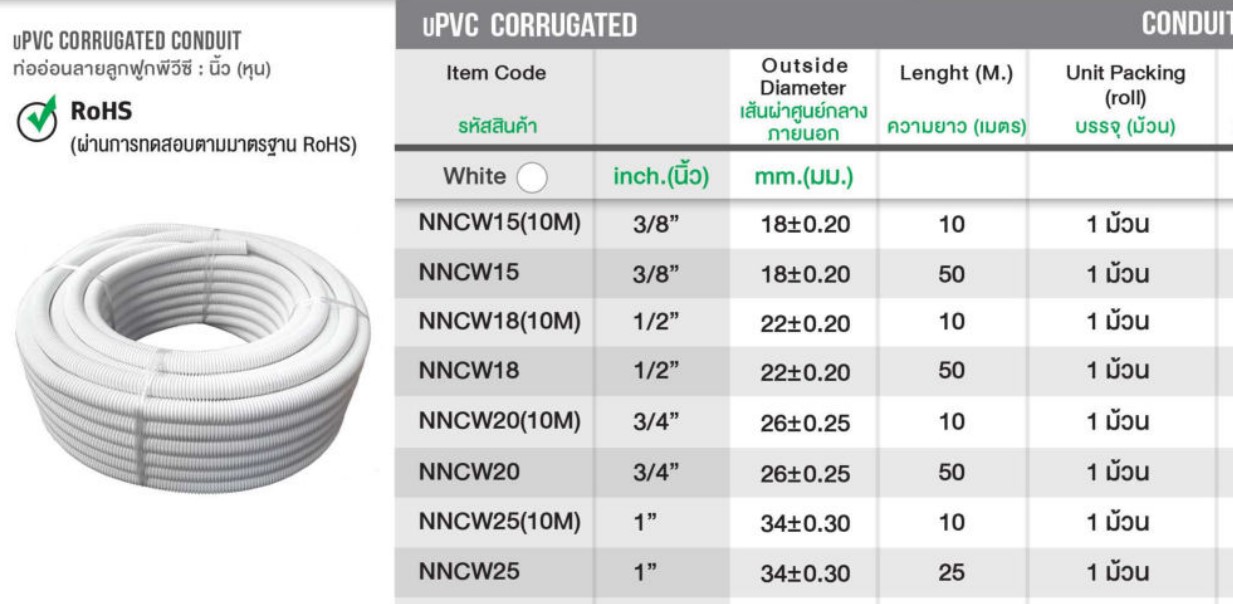 uPVC CORRUGATED CONDUIT
ท่ออ่อนลายลูกฟูกพีวีซี : นิ้ว (หุน)

RoHS
(ผ่านการทดสอบตามมาตรฐาน RoHS)

uPVC CORRUGATED CONDUIT

| Item Code รหัสสินค้า | | Outside Diameter เส้นผ่าศูนย์กลางภายนอก | Lenght (M.) ความยาว (เมตร) | Unit Packing (roll) บรรจุ (ม้วน) |
|---|---|---|---|---|
| White | inch.(นิ้ว) | mm.(มม.) | | |
| NNCW15(10M) | 3/8" | 18±0.20 | 10 | 1 ม้วน |
| NNCW15 | 3/8" | 18±0.20 | 50 | 1 ม้วน |
| NNCW18(10M) | 1/2" | 22±0.20 | 10 | 1 ม้วน |
| NNCW18 | 1/2" | 22±0.20 | 50 | 1 ม้วน |
| NNCW20(10M) | 3/4" | 26±0.25 | 10 | 1 ม้วน |
| NNCW20 | 3/4" | 26±0.25 | 50 | 1 ม้วน |
| NNCW25(10M) | 1" | 34±0.30 | 10 | 1 ม้วน |
| NNCW25 | 1" | 34±0.30 | 25 | 1 ม้วน |